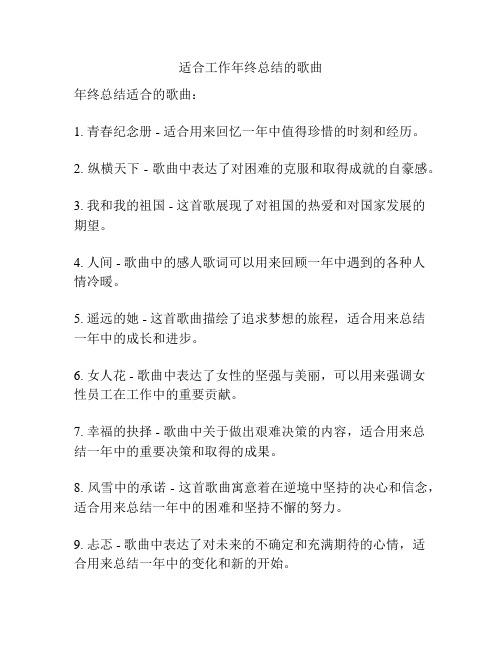 适合工作年终总结的歌曲

年终总结适合的歌曲：

1. 青春纪念册 - 适合用来回忆一年中值得珍惜的时刻和经历。

2. 纵横天下 - 歌曲中表达了对困难的克服和取得成就的自豪感。

3. 我和我的祖国 - 这首歌展现了对祖国的热爱和对国家发展的期望。

4. 人间 - 歌曲中的感人歌词可以用来回顾一年中遇到的各种人情冷暖。

5. 遥远的她 - 这首歌曲描绘了追求梦想的旅程，适合用来总结一年中的成长和进步。

6. 女人花 - 歌曲中表达了女性的坚强与美丽，可以用来强调女性员工在工作中的重要贡献。

7. 幸福的抉择 - 歌曲中关于做出艰难决策的内容，适合用来总结一年中的重要决策和取得的成果。

8. 风雪中的承诺 - 这首歌曲寓意着在逆境中坚持的决心和信念，适合用来总结一年中的困难和坚持不懈的努力。

9. 忐忑 - 歌曲中表达了对未来的不确定和充满期待的心情，适合用来总结一年中的变化和新的开始。